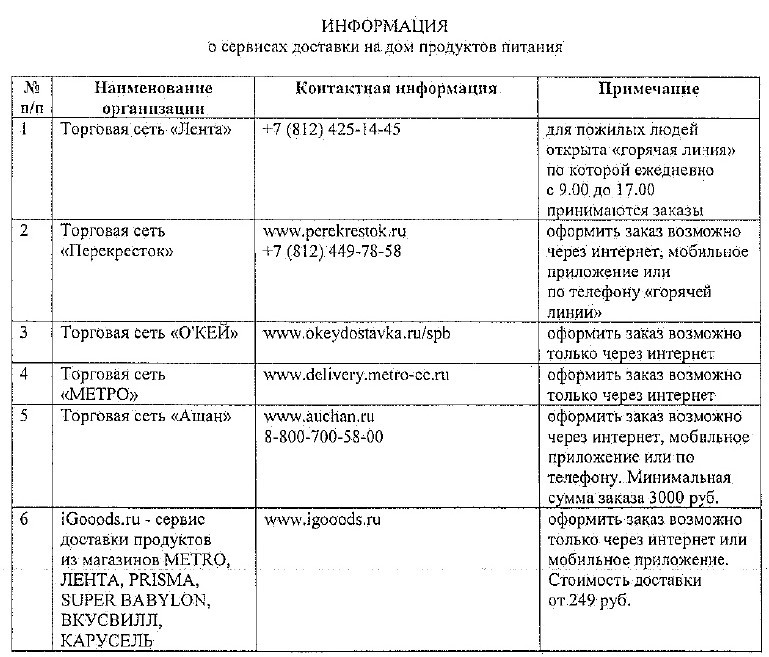 ИНФОРМАЦИЯ
о сервисах доставки на дом продуктов питания

| № п/п | Наименование организации | Контактная информация | Примечание |
|---|---|---|---|
| 1 | Торговая сеть «Лента» | +7 (812) 425-14-45 | для пожилых людей открыта «горячая линия» по которой ежедневно с 9.00 до 17.00 принимаются заказы |
| 2 | Торговая сеть «Перекресток» | www.perekrestok.ru +7 (812) 449-78-58 | оформить заказ возможно через интернет, мобильное приложение или по телефону «горячей линии» |
| 3 | Торговая сеть «О'КЕЙ» | www.okeydostavka.ru/spb | оформить заказ возможно только через интернет |
| 4 | Торговая сеть «МЕТРО» | www.delivery.metro-cc.ru | оформить заказ возможно только через интернет |
| 5 | Торговая сеть «Ашан» | www.auchan.ru 8-800-700-58-00 | оформить заказ возможно через интернет, мобильное приложение или по телефону. Минимальная сумма заказа 3000 руб. |
| 6 | iGooods.ru - сервис доставки продуктов из магазинов METRO, ЛЕНТА, PRISMA, SUPER BABYLON, ВКУСВИЛЛ, КАРУСЕЛЬ | www.igooods.ru | оформить заказ возможно только через интернет или мобильное приложение. Стоимость доставки от 249 руб. |